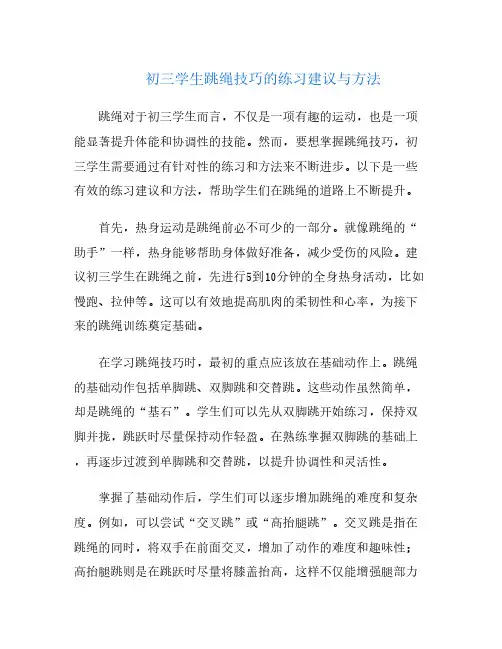 初三学生跳绳技巧的练习建议与方法

跳绳对于初三学生而言，不仅是一项有趣的运动，也是一项能显著提升体能和协调性的技能。然而，要想掌握跳绳技巧，初三学生需要通过有针对性的练习和方法来不断进步。以下是一些有效的练习建议和方法，帮助学生们在跳绳的道路上不断提升。

首先，热身运动是跳绳前必不可少的一部分。就像跳绳的“助手”一样，热身能够帮助身体做好准备，减少受伤的风险。建议初三学生在跳绳之前，先进行5到10分钟的全身热身活动，比如慢跑、拉伸等。这可以有效地提高肌肉的柔韧性和心率，为接下来的跳绳训练奠定基础。

在学习跳绳技巧时，最初的重点应该放在基础动作上。跳绳的基础动作包括单脚跳、双脚跳和交替跳。这些动作虽然简单，却是跳绳的“基石”。学生们可以先从双脚跳开始练习，保持双脚并拢，跳跃时尽量保持动作轻盈。在熟练掌握双脚跳的基础上，再逐步过渡到单脚跳和交替跳，以提升协调性和灵活性。

掌握了基础动作后，学生们可以逐步增加跳绳的难度和复杂度。例如，可以尝试“交叉跳”或“高抬腿跳”。交叉跳是指在跳绳的同时，将双手在前面交叉，增加了动作的难度和趣味性；高抬腿跳则是在跳跃时尽量将膝盖抬高，这样不仅能增强腿部力